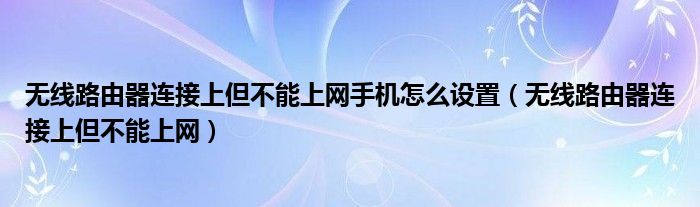 无线路由器连接上但不能上网手机怎么设置（无线路由器连接上但不能上网）